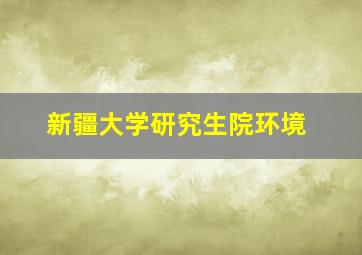 新疆大学研究生院环境